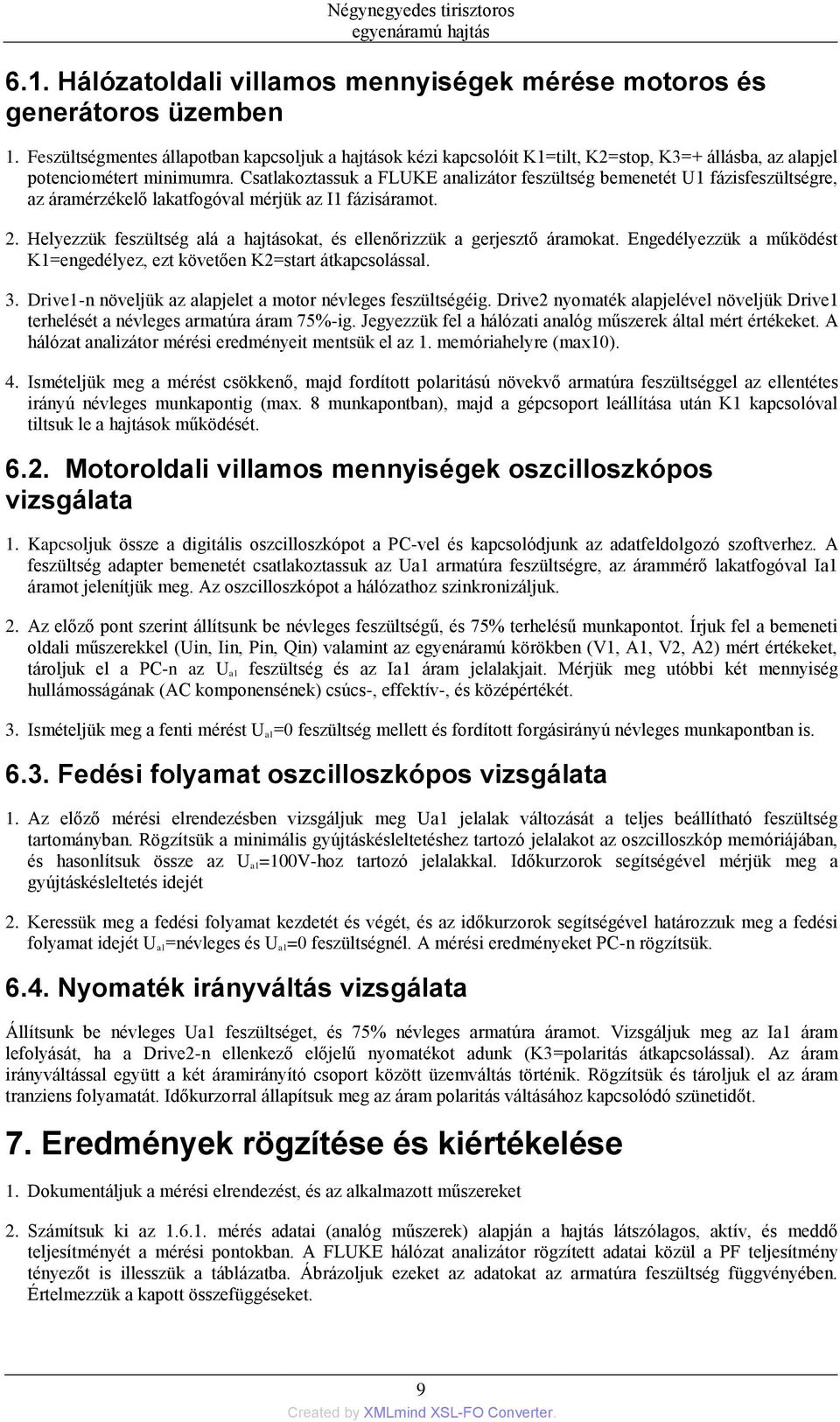 Négynegyedes tirisztoros egyenáramú hajtás

6.1. Hálózatoldali villamos mennyiségek mérése motoros és generátoros üzemben

1. Feszültségmentes állapotban kapcsoljuk a hajtások kézi kapcsolóit K1=tilt, K2=stop, K3=+ állásba, az alapjel potenciométert minimumra. Csatlakoztassuk a FLUKE analizátor feszültség bemenetét U1 fázisfeszültségre, az áramérzékelő lakatfogóval mérjük az I1 fázisáramot.

2. Helyezzük feszültség alá a hajtásokat, és ellenőrizzük a gerjesztő áramokat. Engedélyezzük a működést K1=engedélyez, ezt követően K2=start átkapcsolással.

3. Drive1-n növeljük az alapjelet a motor névleges feszültségéig. Drive2 nyomaték alapjelével növeljük Drive1 terhelését a névleges armatúra áram 75%-ig. Jegyezzük fel a hálózati analóg műszerek által mért értékeket. A hálózat analizátor mérési eredményeit mentsük el az 1. memóriahelyre (max10).

4. Ismételjük meg a mérést csökkenő, majd fordított polaritású növekvő armatúra feszültséggel az ellentétes irányú névleges munkapontig (max. 8 munkapontban), majd a gépcsoport leállítása után K1 kapcsolóval tiltsuk le a hajtások működését.

6.2. Motoroldali villamos mennyiségek oszcilloszkópos vizsgálata

1. Kapcsoljuk össze a digitális oszcilloszkópot a PC-vel és kapcsolódjunk az adatfeldolgozó szoftverhez. A feszültség adapter bemenetét csatlakoztassuk az Ua1 armatúra feszültségre, az árammérő lakatfogóval Ia1 áramot jelenítjük meg. Az oszcilloszkópot a hálózathoz szinkronizáljuk.

2. Az előző pont szerint állítsunk be névleges feszültségű, és 75% terhelésű munkapontot. Írjuk fel a bemeneti oldali műszerekkel (Uin, Iin, Pin, Qin) valamint az egyenáramú körökben (V1, A1, V2, A2) mért értékeket, tároljuk el a PC-n az $U_{a1}$ feszültség és az Ia1 áram jelalakjait. Mérjük meg utóbbi két mennyiség hullámosságának (AC komponensének) csúcs-, effektív-, és középértékét.

3. Ismételjük meg a fenti mérést $U_{a1}$=0 feszültség mellett és fordított forgásirányú névleges munkapontban is.

6.3. Fedési folyamat oszcilloszkópos vizsgálata

1. Az előző mérési elrendezésben vizsgáljuk meg Ua1 jelalak változását a teljes beállítható feszültség tartományban. Rögzítsük a minimális gyújtáskésleltetéshez tartozó jelalakot az oszcilloszkóp memóriájában, és hasonlítsuk össze az $U_{a1}$=100V-hoz tartozó jelalakkal. Időkurzorok segítségével mérjük meg a gyújtáskésleltetés idejét

2. Keressük meg a fedési folyamat kezdetét és végét, és az időkurzorok segítségével határozzuk meg a fedési folyamat idejét $U_{a1}$=névleges és $U_{a1}$=0 feszültségnél. A mérési eredményeket PC-n rögzítsük.

6.4. Nyomaték irányváltás vizsgálata

Állítsunk be névleges Ua1 feszültséget, és 75% névleges armatúra áramot. Vizsgáljuk meg az Ia1 áram lefolyását, ha a Drive2-n ellenkező előjelű nyomatékot adunk (K3=polaritás átkapcsolással). Az áram irányváltással együtt a két áramirányító csoport között üzemváltás történik. Rögzítsük és tároljuk el az áram tranziens folyamatát. Időkurzorral állapítsuk meg az áram polaritás váltásához kapcsolódó szünetidőt.

7. Eredmények rögzítése és kiértékelése

1. Dokumentáljuk a mérési elrendezést, és az alkalmazott műszereket

2. Számítsuk ki az 1.6.1. mérés adatai (analóg műszerek) alapján a hajtás látszólagos, aktív, és meddő teljesítményét a mérési pontokban. A FLUKE hálózat analizátor rögzített adatai közül a PF teljesítmény tényezőt is illesszük a táblázatba. Ábrázoljuk ezeket az adatokat az armatúra feszültség függvényében. Értelmezzük a kapott összefüggéseket.

9

Created by XMLmind XSL-FO Converter.